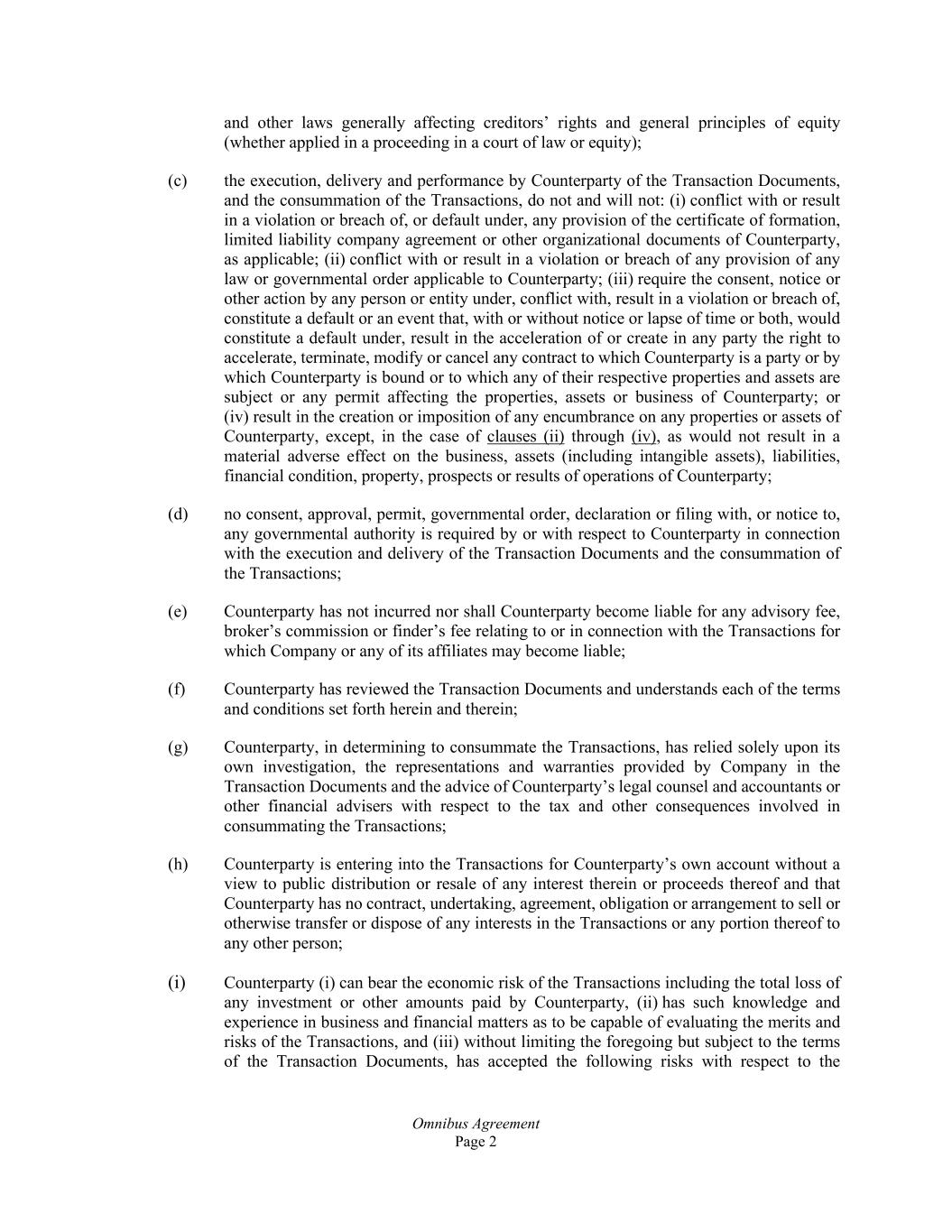 and other laws generally affecting creditors' rights and general principles of equity (whether applied in a proceeding in a court of law or equity);

(c) the execution, delivery and performance by Counterparty of the Transaction Documents, and the consummation of the Transactions, do not and will not: (i) conflict with or result in a violation or breach of, or default under, any provision of the certificate of formation, limited liability company agreement or other organizational documents of Counterparty, as applicable; (ii) conflict with or result in a violation or breach of any provision of any law or governmental order applicable to Counterparty; (iii) require the consent, notice or other action by any person or entity under, conflict with, result in a violation or breach of, constitute a default or an event that, with or without notice or lapse of time or both, would constitute a default under, result in the acceleration of or create in any party the right to accelerate, terminate, modify or cancel any contract to which Counterparty is a party or by which Counterparty is bound or to which any of their respective properties and assets are subject or any permit affecting the properties, assets or business of Counterparty; or (iv) result in the creation or imposition of any encumbrance on any properties or assets of Counterparty, except, in the case of clauses (ii) through (iv), as would not result in a material adverse effect on the business, assets (including intangible assets), liabilities, financial condition, property, prospects or results of operations of Counterparty;

(d) no consent, approval, permit, governmental order, declaration or filing with, or notice to, any governmental authority is required by or with respect to Counterparty in connection with the execution and delivery of the Transaction Documents and the consummation of the Transactions;

(e) Counterparty has not incurred nor shall Counterparty become liable for any advisory fee, broker's commission or finder's fee relating to or in connection with the Transactions for which Company or any of its affiliates may become liable;

(f) Counterparty has reviewed the Transaction Documents and understands each of the terms and conditions set forth herein and therein;

(g) Counterparty, in determining to consummate the Transactions, has relied solely upon its own investigation, the representations and warranties provided by Company in the Transaction Documents and the advice of Counterparty's legal counsel and accountants or other financial advisers with respect to the tax and other consequences involved in consummating the Transactions;

(h) Counterparty is entering into the Transactions for Counterparty's own account without a view to public distribution or resale of any interest therein or proceeds thereof and that Counterparty has no contract, undertaking, agreement, obligation or arrangement to sell or otherwise transfer or dispose of any interests in the Transactions or any portion thereof to any other person;

(i) Counterparty (i) can bear the economic risk of the Transactions including the total loss of any investment or other amounts paid by Counterparty, (ii) has such knowledge and experience in business and financial matters as to be capable of evaluating the merits and risks of the Transactions, and (iii) without limiting the foregoing but subject to the terms of the Transaction Documents, has accepted the following risks with respect to the

Omnibus Agreement
Page 2